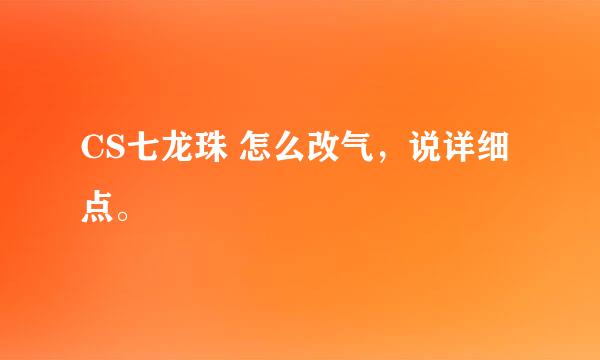 CS七龙珠 怎么改气，说详细点。